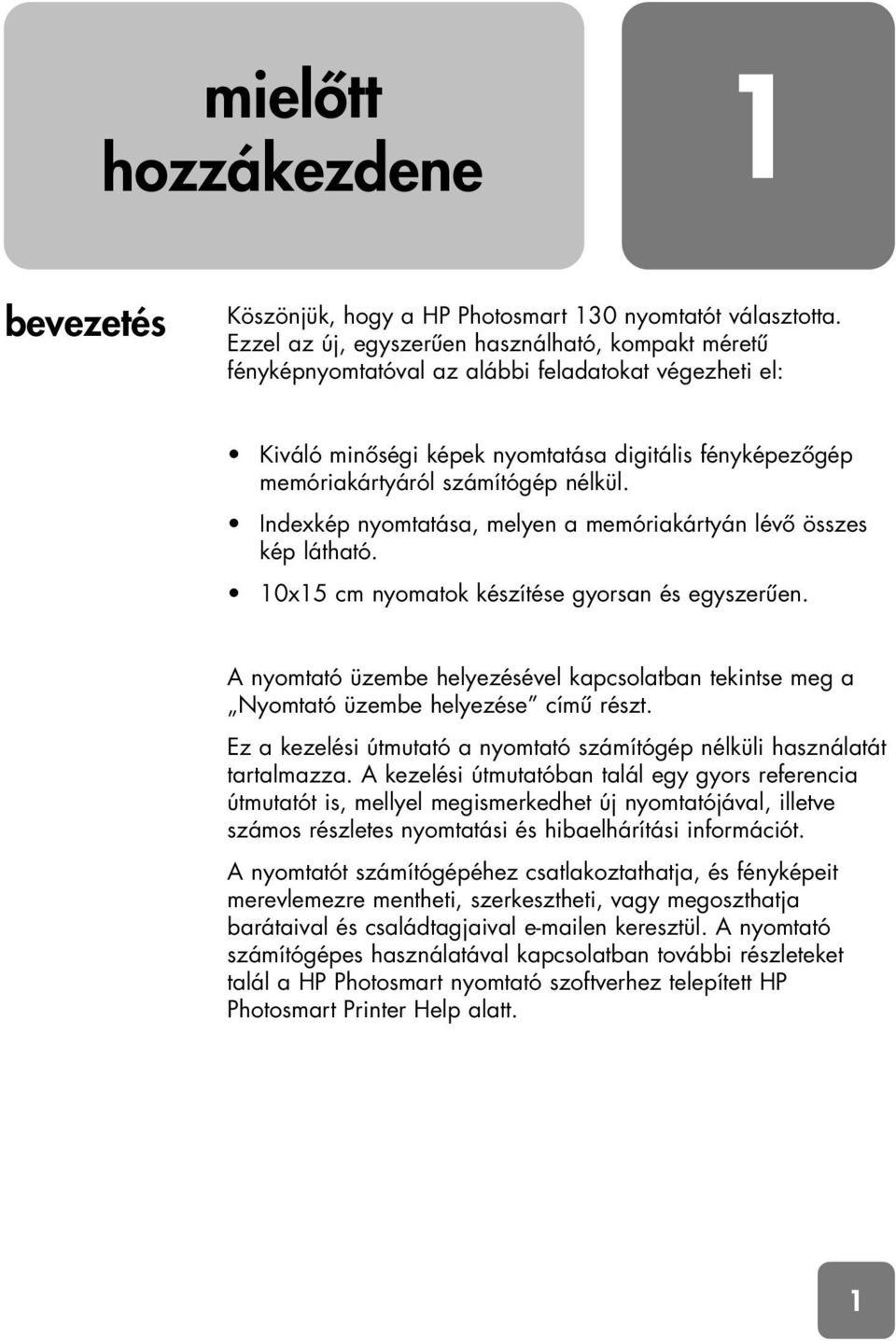 mielőtt hozzákezdene

1

bevezetés

Köszönjük, hogy a HP Photosmart 130 nyomtatót választotta. Ezzel az új, egyszerűen használható, kompakt méretű fényképnyomtatóval az alábbi feladatokat végezheti el:

• Kiváló minőségi képek nyomtatása digitális fényképezőgép memóriakártyáról számítógép nélkül.
• Indexkép nyomtatása, melyen a memóriakártyán lévő összes kép látható.
• 10x15 cm nyomatok készítése gyorsan és egyszerűen.

A nyomtató üzembe helyezésével kapcsolatban tekintse meg a „Nyomtató üzembe helyezése” című részt.

Ez a kezelési útmutató a nyomtató számítógép nélküli használatát tartalmazza. A kezelési útmutatóban talál egy gyors referencia útmutatót is, mellyel megismerkedhet új nyomtatójával, illetve számos részletes nyomtatási és hibaelhárítási információt.

A nyomtatót számítógépéhez csatlakoztathatja, és fényképeit merevlemezre mentheti, szerkesztheti, vagy megoszthatja barátaival és családtagjaival e-mailen keresztül. A nyomtató számítógépes használatával kapcsolatban további részleteket talál a HP Photosmart nyomtató szoftverhez telepített HP Photosmart Printer Help alatt.

1